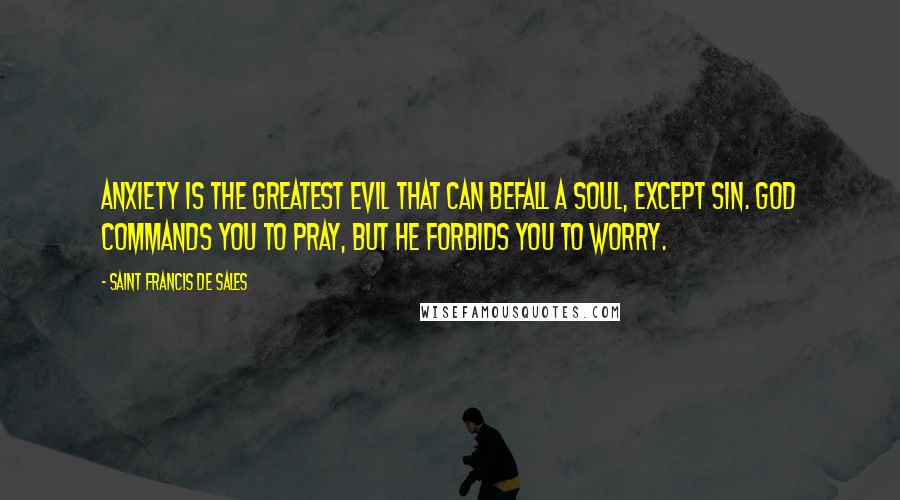 ANXIETY IS THE GREATEST EVIL THAT CAN BEFALL A SOUL, EXCEPT SIN. GOD COMMANDS YOU TO PRAY, BUT HE FORBIDS YOU TO WORRY.

- SAINT FRANCIS DE SALES

WISEFAMOUSQUOTES.COM